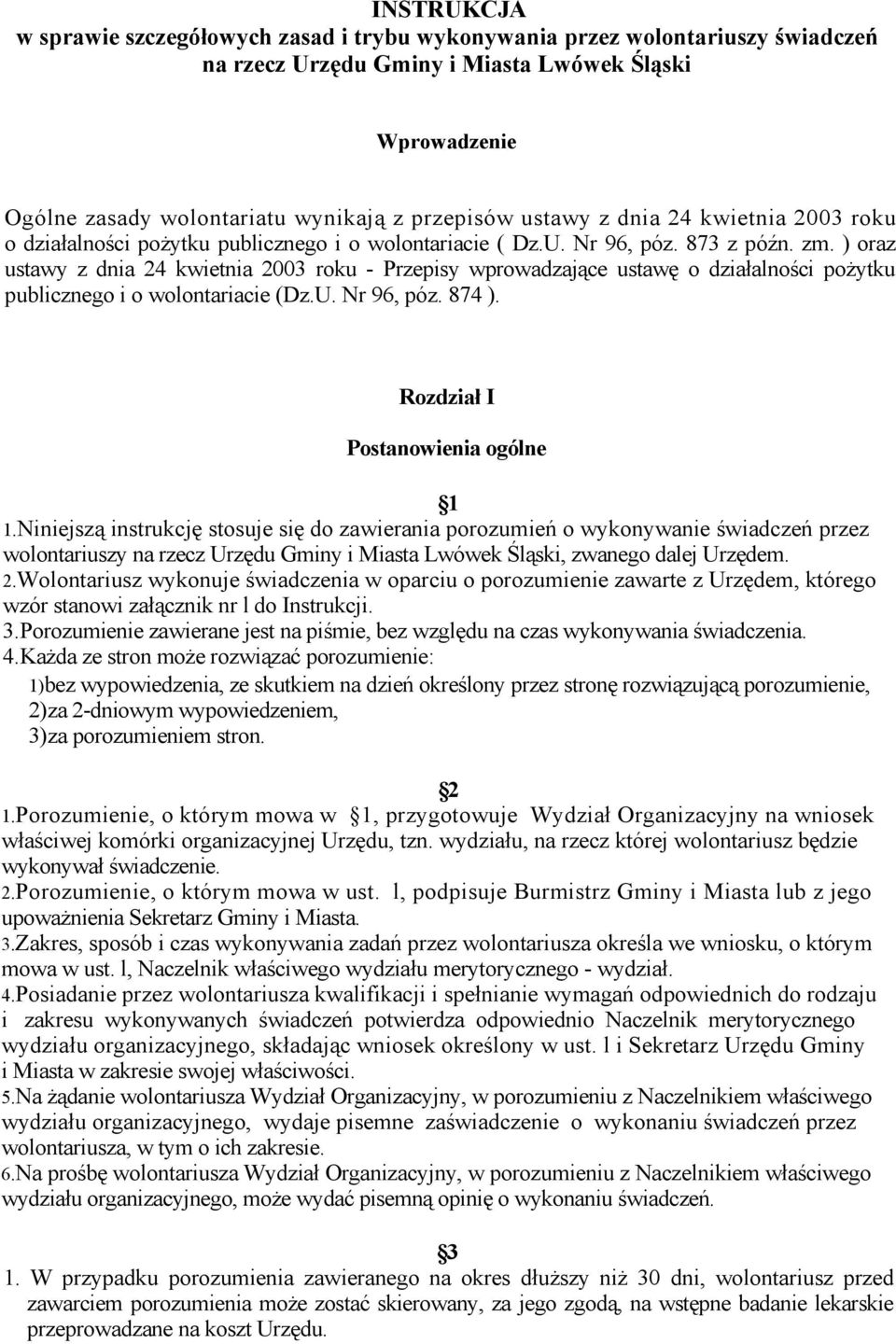 INSTRUKCJA
w sprawie szczegółowych zasad i trybu wykonywania przez wolontariuszy świadczeń na rzecz Urzędu Gminy i Miasta Lwówek Śląski

Wprowadzenie

Ogólne zasady wolontariatu wynikają z przepisów ustawy z dnia 24 kwietnia 2003 roku o działalności pożytku publicznego i o wolontariacie ( Dz.U. Nr 96, póz. 873 z późn. zm. ) oraz ustawy z dnia 24 kwietnia 2003 roku - Przepisy wprowadzające ustawę o działalności pożytku publicznego i o wolontariacie (Dz.U. Nr 96, póz. 874 ).

Rozdział I

Postanowienia ogólne

1

1.Niniejszą instrukcję stosuje się do zawierania porozumień o wykonywanie świadczeń przez wolontariuszy na rzecz Urzędu Gminy i Miasta Lwówek Śląski, zwanego dalej Urzędem.
2.Wolontariusz wykonuje świadczenia w oparciu o porozumienie zawarte z Urzędem, którego wzór stanowi załącznik nr l do Instrukcji.
3.Porozumienie zawierane jest na piśmie, bez względu na czas wykonywania świadczenia.
4.Każda ze stron może rozwiązać porozumienie:
1)bez wypowiedzenia, ze skutkiem na dzień określony przez stronę rozwiązującą porozumienie,
2)za 2-dniowym wypowiedzeniem,
3)za porozumieniem stron.

2

1.Porozumienie, o którym mowa w 1, przygotowuje Wydział Organizacyjny na wniosek właściwej komórki organizacyjnej Urzędu, tzn. wydziału, na rzecz której wolontariusz będzie wykonywał świadczenie.
2.Porozumienie, o którym mowa w ust. l, podpisuje Burmistrz Gminy i Miasta lub z jego upoważnienia Sekretarz Gminy i Miasta.
3.Zakres, sposób i czas wykonywania zadań przez wolontariusza określa we wniosku, o którym mowa w ust. l, Naczelnik właściwego wydziału merytorycznego - wydział.
4.Posiadanie przez wolontariusza kwalifikacji i spełnianie wymagań odpowiednich do rodzaju i zakresu wykonywanych świadczeń potwierdza odpowiednio Naczelnik merytorycznego wydziału organizacyjnego, składając wniosek określony w ust. l i Sekretarz Urzędu Gminy i Miasta w zakresie swojej właściwości.
5.Na żądanie wolontariusza Wydział Organizacyjny, w porozumieniu z Naczelnikiem właściwego wydziału organizacyjnego, wydaje pisemne zaświadczenie o wykonaniu świadczeń przez wolontariusza, w tym o ich zakresie.
6.Na prośbę wolontariusza Wydział Organizacyjny, w porozumieniu z Naczelnikiem właściwego wydziału organizacyjnego, może wydać pisemną opinię o wykonaniu świadczeń.

3

1. W przypadku porozumienia zawieranego na okres dłuższy niż 30 dni, wolontariusz przed zawarciem porozumienia może zostać skierowany, za jego zgodą, na wstępne badanie lekarskie przeprowadzane na koszt Urzędu.